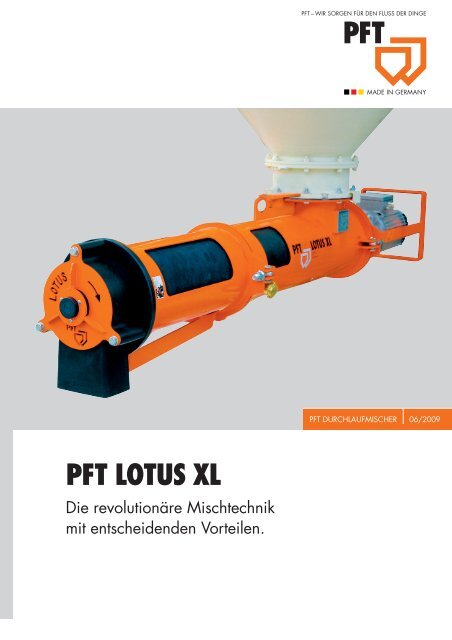 PFT – WIR SORGEN FÜR DEN FLUSS DER DINGE

PFT

MADE IN GERMANY

LOTUS

PFT

PFT LOTUS XL

PFT DURCHLAUFMISCHER | 06/2009

PFT LOTUS XL

Die revolutionäre Mischtechnik mit entscheidenden Vorteilen.